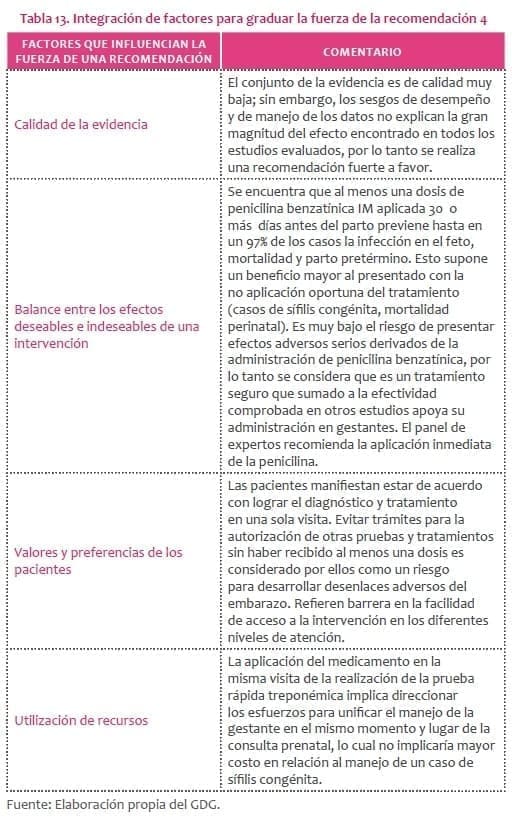 Tabla 13. Integración de factores para graduar la fuerza de la recomendación 4

| FACTORES QUE INFLUENCIAN LA FUERZA DE UNA RECOMENDACIÓN | COMENTARIO |
|---|---|
| Calidad de la evidencia | El conjunto de la evidencia es de calidad muy baja; sin embargo, los sesgos de desempeño y de manejo de los datos no explican la gran magnitud del efecto encontrado en todos los estudios evaluados, por lo tanto se realiza una recomendación fuerte a favor. |
| Balance entre los efectos deseables e indeseables de una intervención | Se encuentra que al menos una dosis de penicilina benzatínica IM aplicada 30 o más días antes del parto previene hasta en un 97% de los casos la infección en el feto, mortalidad y parto pretérmino. Esto supone un beneficio mayor al presentado con la no aplicación oportuna del tratamiento (casos de sífilis congénita, mortalidad perinatal). Es muy bajo el riesgo de presentar efectos adversos serios derivados de la administración de penicilina benzatínica, por lo tanto se considera que es un tratamiento seguro que sumado a la efectividad comprobada en otros estudios apoya su administración en gestantes. El panel de expertos recomienda la aplicación inmediata de la penicilina. |
| Valores y preferencias de los pacientes | Las pacientes manifiestan estar de acuerdo con lograr el diagnóstico y tratamiento en una sola visita. Evitar trámites para la autorización de otras pruebas y tratamientos sin haber recibido al menos una dosis es considerado por ellos como un riesgo para desarrollar desenlaces adversos del embarazo. Refieren barrera en la facilidad de acceso a la intervención en los diferentes niveles de atención. |
| Utilización de recursos | La aplicación del medicamento en la misma visita de la realización de la prueba rápida treponémica implica direccionar los esfuerzos para unificar el manejo de la gestante en el mismo momento y lugar de la consulta prenatal, lo cual no implicaría mayor costo en relación al manejo de un caso de sífilis congénita. |

Fuente: Elaboración propia del GDG.